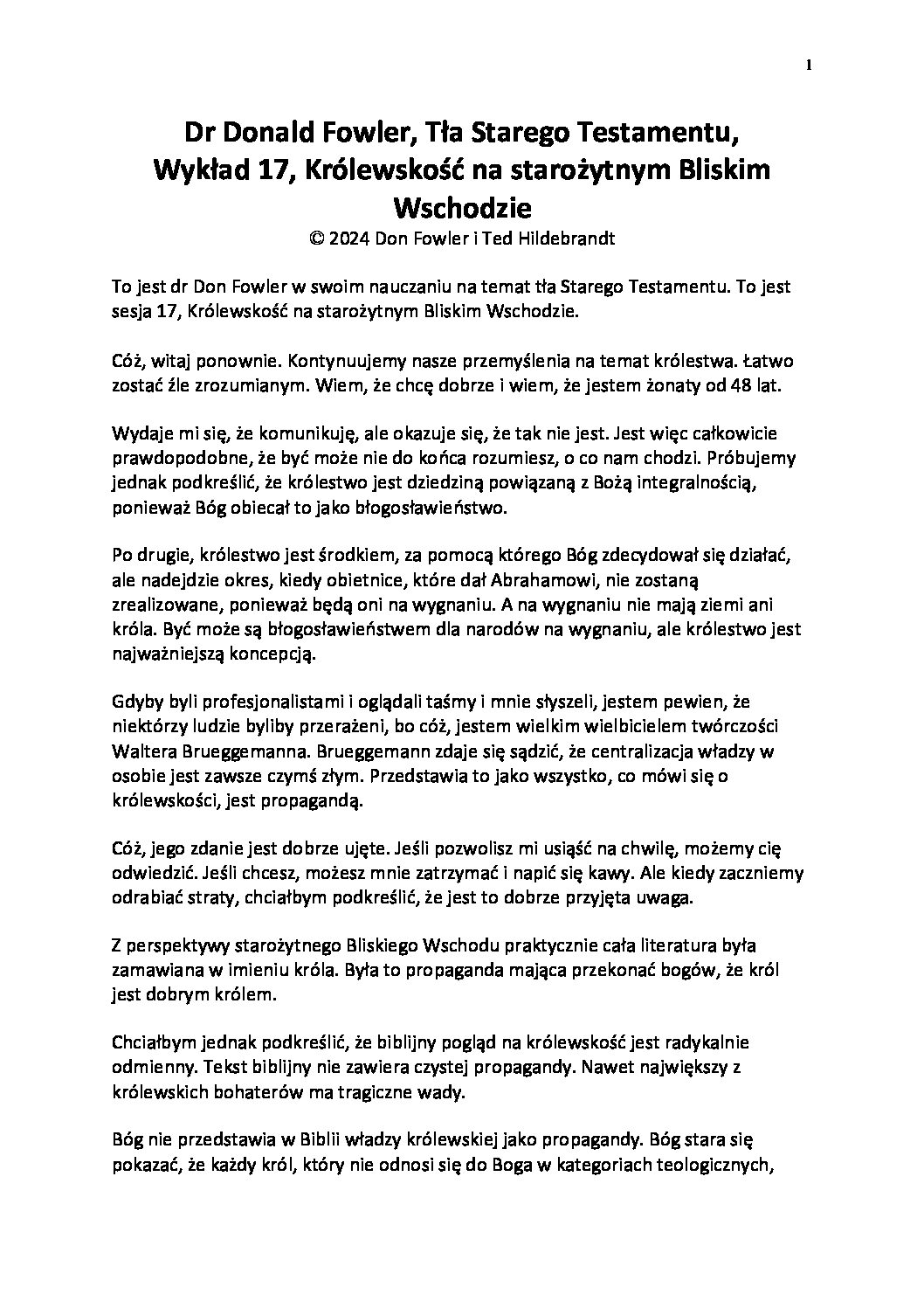 1

Dr Donald Fowler, Tła Starego Testamentu, Wykład 17, Królewskość na starożytnym Bliskim Wschodzie
© 2024 Don Fowler i Ted Hildebrandt

To jest dr Don Fowler w swoim nauczaniu na temat tła Starego Testamentu. To jest sesja 17, Królewskość na starożytnym Bliskim Wschodzie.

Cóż, witaj ponownie. Kontynuujemy nasze przemyślenia na temat królestwa. Łatwo zostać źle zrozumianym. Wiem, że chcę dobrze i wiem, że jestem żonaty od 48 lat.

Wydaje mi się, że komunikuję, ale okazuje się, że tak nie jest. Jest więc całkowicie prawdopodobne, że być może nie do końca rozumiesz, o co nam chodzi. Próbujemy jednak podkreślić, że królestwo jest dziedziną powiązaną z Bożą integralnością, ponieważ Bóg obiecał to jako błogosławieństwo.

Po drugie, królestwo jest środkiem, za pomocą którego Bóg zdecydował się działać, ale nadejdzie okres, kiedy obietnice, które dał Abrahamowi, nie zostaną zrealizowane, ponieważ będą oni na wygnaniu. A na wygnaniu nie mają ziemi ani króla. Być może są błogosławieństwem dla narodów na wygnaniu, ale królestwo jest najważniejszą koncepcją.

Gdyby byli profesjonalistami i oglądali taśmy i mnie słyszeli, jestem pewien, że niektórzy ludzie byliby przerażeni, bo cóż, jestem wielkim wielbicielem twórczości Waltera Brueggemanna. Brueggemann zdaje się sądzić, że centralizacja władzy w osobie jest zawsze czymś złym. Przedstawia to jako wszystko, co mówi się o królewskości, jest propagandą.

Cóż, jego zdanie jest dobrze ujęte. Jeśli pozwolisz mi usiąść na chwilę, możemy cię odwiedzić. Jeśli chcesz, możesz mnie zatrzymać i napić się kawy. Ale kiedy zaczniemy odrabiać straty, chciałbym podkreślić, że jest to dobrze przyjęta uwaga.

Z perspektywy starożytnego Bliskiego Wschodu praktycznie cała literatura była zamawiana w imieniu króla. Była to propaganda mająca przekonać bogów, że król jest dobrym królem.

Chciałbym jednak podkreślić, że biblijny pogląd na królewskość jest radykalnie odmienny. Tekst biblijny nie zawiera czystej propagandy. Nawet największy z królewskich bohaterów ma tragiczne wady.

Bóg nie przedstawia w Biblii władzy królewskiej jako propagandy. Bóg stara się pokazać, że każdy król, który nie odnosi się do Boga w kategoriach teologicznych,